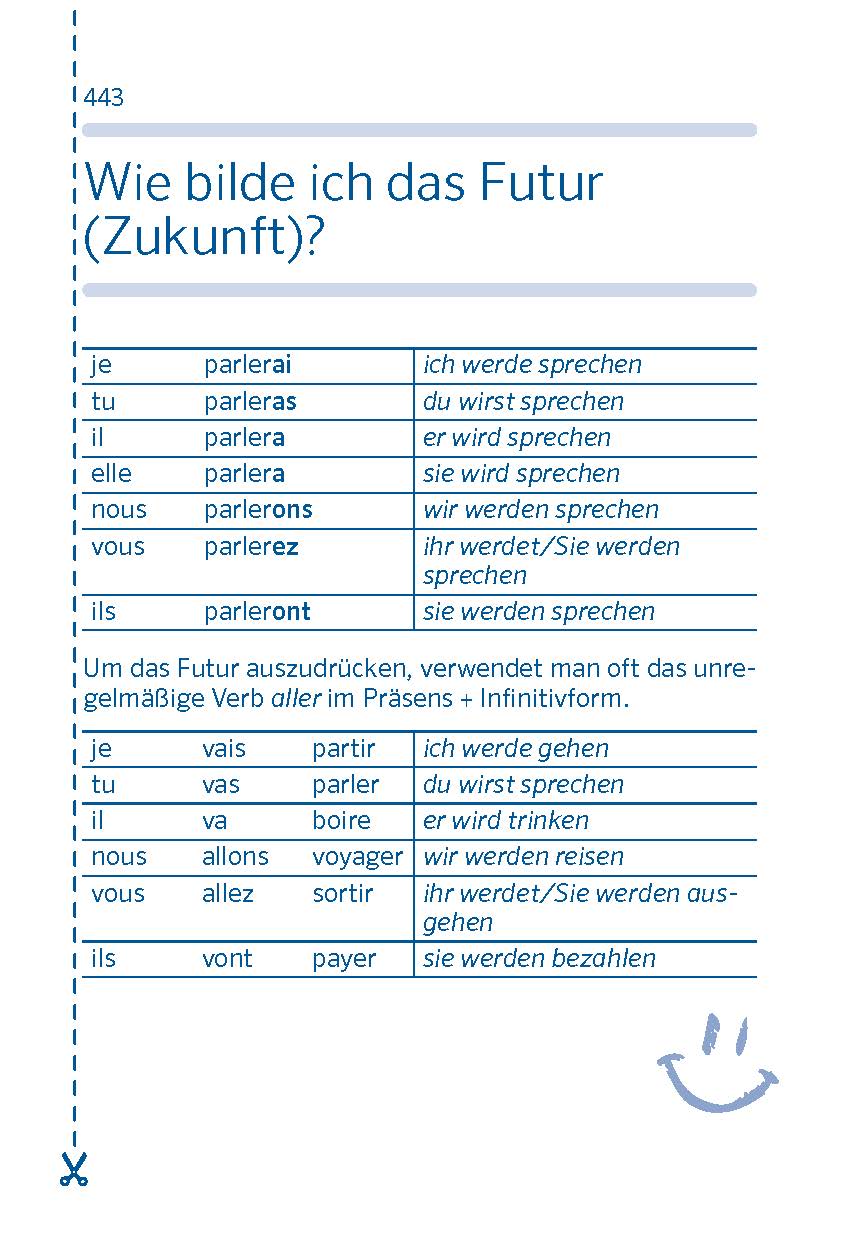 443

Wie bilde ich das Futur (Zukunft)?

| je | parlerai | ich werde sprechen |
|---|---|---|
| tu | parleras | du wirst sprechen |
| il | parlera | er wird sprechen |
| elle | parlera | sie wird sprechen |
| nous | parlerons | wir werden sprechen |
| vous | parlerez | ihr werdet/Sie werden sprechen |
| ils | parleront | sie werden sprechen |

Um das Futur auszudrücken, verwendet man oft das unregelmäßige Verb aller im Präsens + Infinitivform.

| je | vais | partir | ich werde gehen |
|---|---|---|---|
| tu | vas | parler | du wirst sprechen |
| il | va | boire | er wird trinken |
| nous | allons | voyager | wir werden reisen |
| vous | allez | sortir | ihr werdet/Sie werden ausgehen |
| ils | vont | payer | sie werden bezahlen |